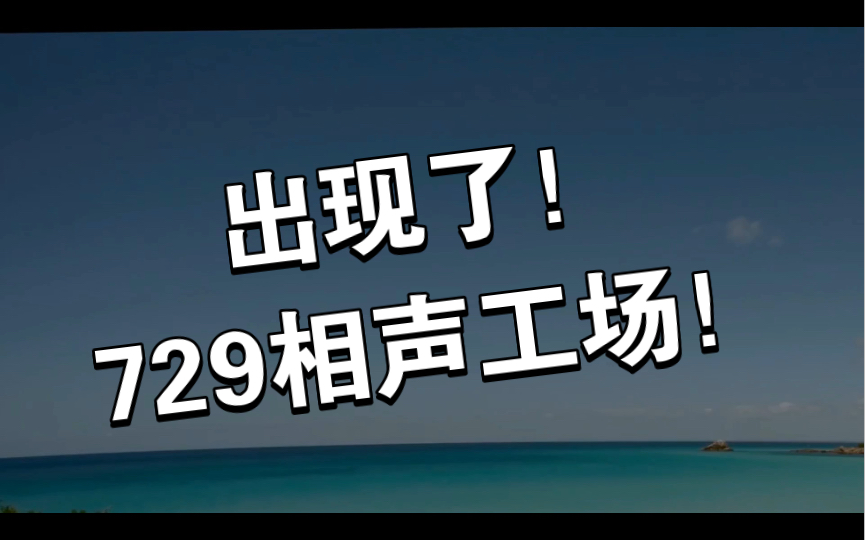 出现了!
729相声工场!